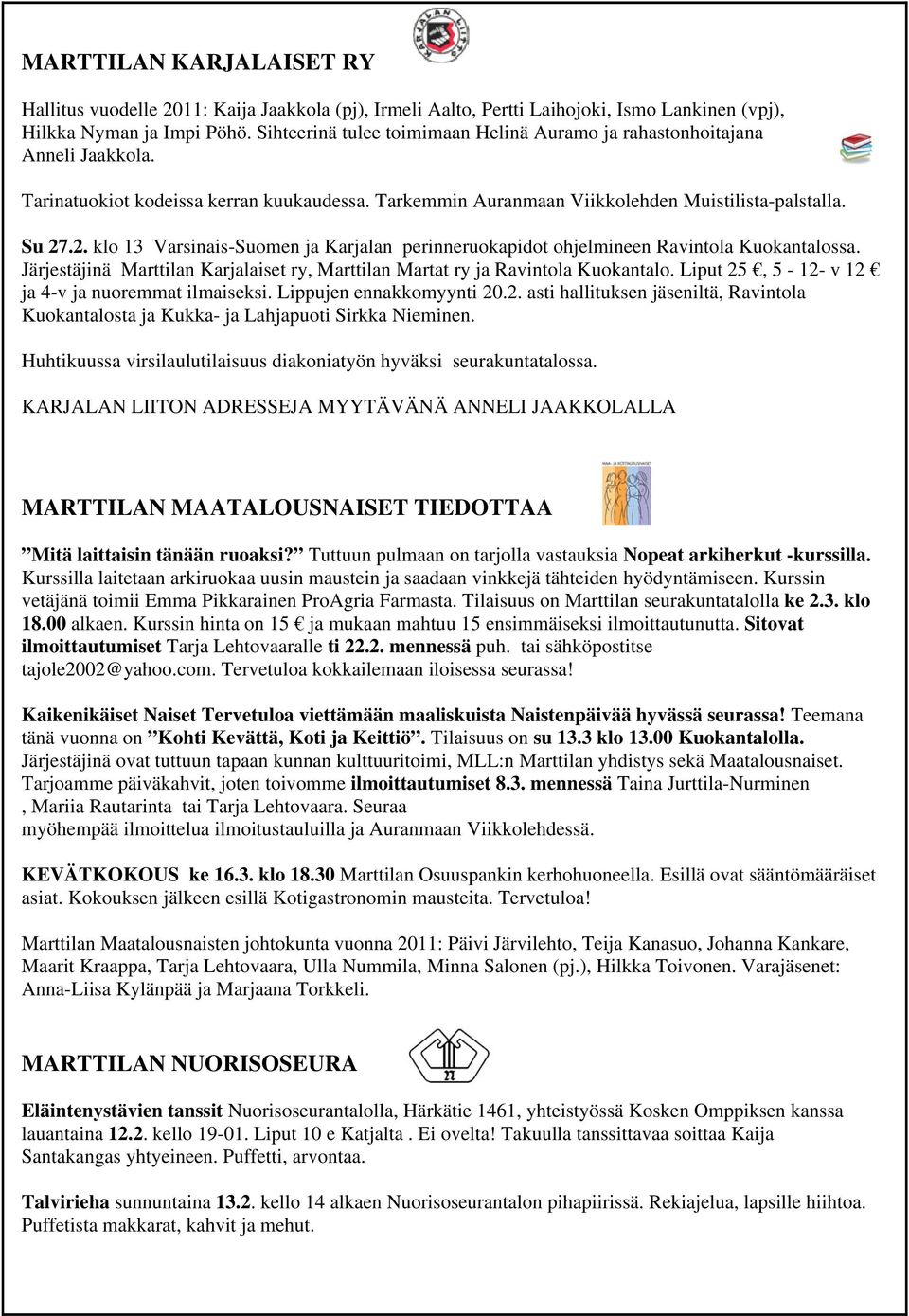 MARTTILAN KARJALAISET RY

KARJALAN LIITTO

Hallitus vuodelle 2011: Kaija Jaakkola (pj), Irmeli Aalto, Pertti Laihojoki, Ismo Lankinen (vpj), Hilkka Nyman ja Impi Pöhö. Sihteerinä tulee toimimaan Helinä Auramo ja rahastonhoitajana Anneli Jaakkola.

Tarinatuokiot kodeissa kerran kuukaudessa. Tarkemmin Auranmaan Viikkolehden Muistilista-palstalla.

Su 27.2. klo 13 Varsinais-Suomen ja Karjalan perinneruokapidot ohjelmineen Ravintola Kuokantalossa. Järjestäjinä Marttilan Karjalaiset ry, Marttilan Martat ry ja Ravintola Kuokantalo. Liput 25 €, 5 - 12- v 12 € ja 4-v ja nuoremmat ilmaiseksi. Lippujen ennakkomyynti 20.2. asti hallituksen jäseniltä, Ravintola Kuokantalosta ja Kukka- ja Lahjapuoti Sirkka Nieminen.

Huhtikuussa virsilaulutilaisuus diakoniatyön hyväksi seurakuntatalossa.

KARJALAN LIITON ADRESSEJA MYYTÄVÄNÄ ANNELI JAAKKOLALLA

MARTTILAN MAATALOUSNAISET TIEDOTTAA

”Mitä laittaisin tänään ruoaksi?” Tuttuun pulmaan on tarjolla vastauksia Nopeat arkiherkut -kurssilla. Kurssilla laitetaan arkiruokaa uusin maustein ja saadaan vinkkejä tähteiden hyödyntämiseen. Kurssin vetäjänä toimii Emma Pikkarainen ProAgria Farmasta. Tilaisuus on Marttilan seurakuntatalolla ke 2.3. klo 18.00 alkaen. Kurssin hinta on 15 € ja mukaan mahtuu 15 ensimmäiseksi ilmoittautunutta. Sitovat ilmoittautumiset Tarja Lehtovaaralle ti 22.2. mennessä puh. tai sähköpostitse tajole2002@yahoo.com. Tervetuloa kokkailemaan iloisessa seurassa!

Kaikenikäiset Naiset Tervetuloa viettämään maaliskuista Naistenpäivää hyvässä seurassa! Teemana tänä vuonna on ”Kohti Kevättä, Koti ja Keittiö”. Tilaisuus on su 13.3 klo 13.00 Kuokantalolla. Järjestäjinä ovat tuttuun tapaan kunnan kulttuuritoimi, MLL:n Marttilan yhdistys sekä Maatalousnaiset. Tarjoamme päiväkahvit, joten toivomme ilmoittautumiset 8.3. mennessä Taina Jurttila-Nurminen , Mariia Rautarinta tai Tarja Lehtovaara. Seuraa myöhempää ilmoittelua ilmoitustauluilla ja Auranmaan Viikkolehdessä.

KEVÄTKOKOUS ke 16.3. klo 18.30 Marttilan Osuuspankin kerhohuoneella. Esillä ovat sääntömääräiset asiat. Kokouksen jälkeen esillä Kotigastronomin mausteita. Tervetuloa!

Marttilan Maatalousnaisten johtokunta vuonna 2011: Päivi Järvilehto, Teija Kanasuo, Johanna Kankare, Maarit Kraappa, Tarja Lehtovaara, Ulla Nummila, Minna Salonen (pj.), Hilkka Toivonen. Varajäsenet: Anna-Liisa Kylänpää ja Marjaana Torkkeli.

MARTTILAN NUORISOSEURA

Eläintenystävien tanssit Nuorisoseurantalolla, Härkätie 1461, yhteistyössä Kosken Omppiksen kanssa lauantaina 12.2. kello 19-01. Liput 10 e Katjalta . Ei ovelta! Takuulla tanssittavaa soittaa Kaija Santakangas yhtyeineen. Puffetti, arvontaa.

Talvirieha sunnuntaina 13.2. kello 14 alkaen Nuorisoseurantalon pihapiirissä. Rekiajelua, lapsille hiihtoa. Puffetista makkarat, kahvit ja mehut.